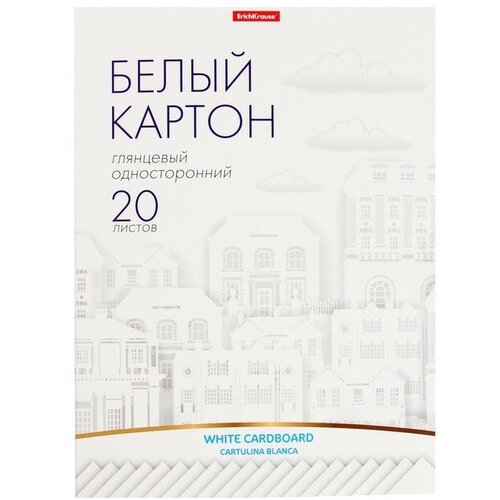 ErichKrause

БЕЛЫЙ КАРТОН

глянцевый односторонний

20 листов

WHITE CARDBOARD
CARTULINA BLANCA